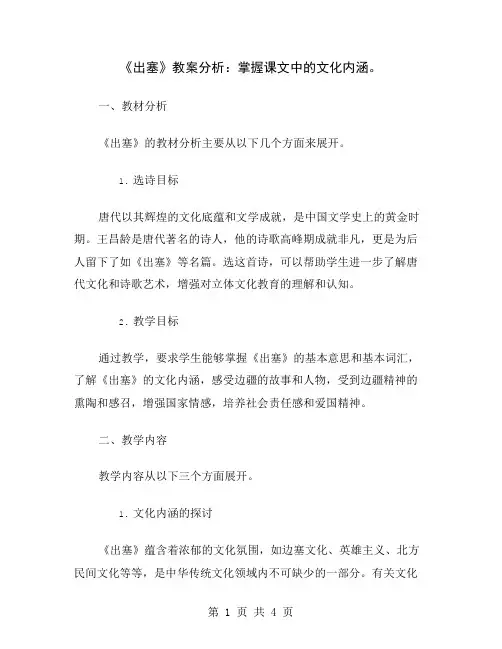 《出塞》教案分析：掌握课文中的文化内涵。

一、教材分析

《出塞》的教材分析主要从以下几个方面来展开。

1. 选诗目标

唐代以其辉煌的文化底蕴和文学成就，是中国文学史上的黄金时期。王昌龄是唐代著名的诗人，他的诗歌高峰期成就非凡，更是为后人留下了如《出塞》等名篇。选这首诗，可以帮助学生进一步了解唐代文化和诗歌艺术，增强对立体文化教育的理解和认知。

2. 教学目标

通过教学，要求学生能够掌握《出塞》的基本意思和基本词汇，了解《出塞》的文化内涵，感受边疆的故事和人物，受到边疆精神的熏陶和感召，增强国家情感，培养社会责任感和爱国精神。

二、教学内容

教学内容从以下三个方面展开。

1. 文化内涵的探讨

《出塞》蕴含着浓郁的文化氛围，如边塞文化、英雄主义、北方民间文化等等，是中华传统文化领域内不可缺少的一部分。有关文化

第 1 页 共 4 页